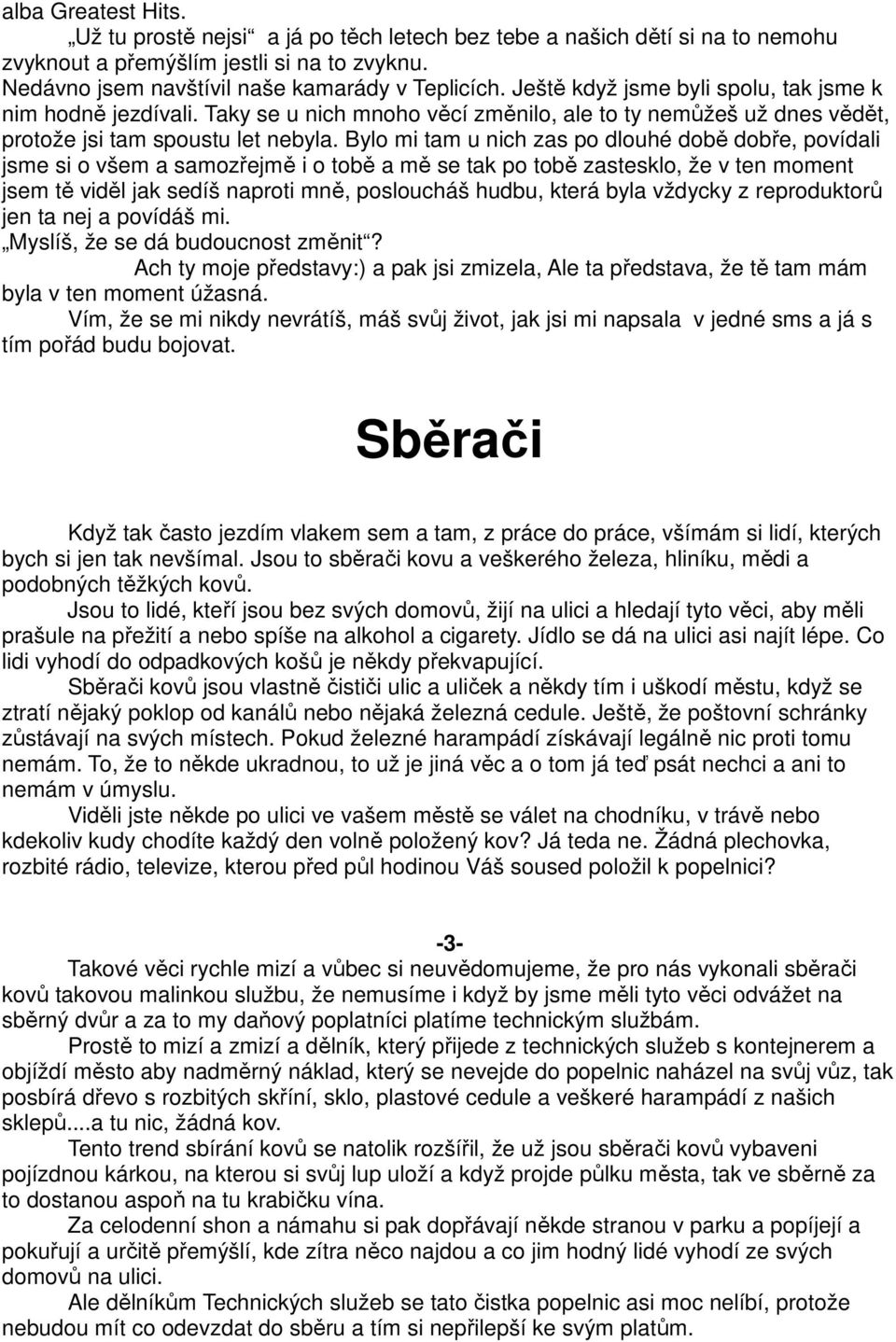 alba Greatest Hits.
„Už tu prostě nejsi“ a já po těch letech bez tebe a našich dětí si na to nemohu zvyknout a přemýšlím jestli si na to zvyknu.
Nedávno jsem navštívil naše kamarády v Teplicích. Ještě když jsme byli spolu, tak jsme k nim hodně jezdívali. Taky se u nich mnoho věcí změnilo, ale to ty nemůžeš už dnes vědět, protože jsi tam spoustu let nebyla. Bylo mi tam u nich zas po dlouhé době dobře, povídali jsme si o všem a samozřejmě i o tobě a mě se tak po tobě zastesklo, že v ten moment jsem tě viděl jak sedíš naproti mně, posloucháš hudbu, která byla vždycky z reproduktorů jen ta nej a povídáš mi.
„Myslíš, že se dá budoucnost změnit“?
Ach ty moje představy:) a pak jsi zmizela, Ale ta představa, že tě tam mám byla v ten moment úžasná.
Vím, že se mi nikdy nevrátíš, máš svůj život, jak jsi mi napsala v jedné sms a já s tím pořád budu bojovat.

Sběrači

Když tak často jezdím vlakem sem a tam, z práce do práce, všímám si lidí, kterých bych si jen tak nevšímal. Jsou to sběrači kovu a veškerého železa, hliníku, mědi a podobných těžkých kovů.
Jsou to lidé, kteří jsou bez svých domovů, žijí na ulici a hledají tyto věci, aby měli prašule na přežití a nebo spíše na alkohol a cigarety. Jídlo se dá na ulici asi najít lépe. Co lidi vyhodí do odpadkových košů je někdy překvapující.
Sběrači kovů jsou vlastně čističi ulic a uliček a někdy tím i uškodí městu, když se ztratí nějaký poklop od kanálů nebo nějaká železná cedule. Ještě, že poštovní schránky zůstávají na svých místech. Pokud železné harampádí získávají legálně nic proti tomu nemám. To, že to někde ukradnou, to už je jiná věc a o tom já teď psát nechci a ani to nemám v úmyslu.
Viděli jste někde po ulici ve vašem městě se válet na chodníku, v trávě nebo kdekoliv kudy chodíte každý den volně položený kov? Já teda ne. Žádná plechovka, rozbité rádio, televize, kterou před půl hodinou Váš soused položil k popelnici?

-3-
Takové věci rychle mizí a vůbec si neuvědomujeme, že pro nás vykonali sběrači kovů takovou malinkou službu, že nemusíme i když by jsme měli tyto věci odvážet na sběrný dvůr a za to my daňový poplatníci platíme technickým službám.
Prostě to mizí a zmizí a dělník, který přijede z technických služeb s kontejnerem a objíždí město aby nadměrný náklad, který se nevejde do popelnic naházel na svůj vůz, tak posbírá dřevo s rozbitých skříní, sklo, plastové cedule a veškeré harampádí z našich sklepů....a tu nic, žádná kov.
Tento trend sbírání kovů se natolik rozšířil, že už jsou sběrači kovů vybaveni pojízdnou kárkou, na kterou si svůj lup uloží a když projde půlku města, tak ve sběrně za to dostanou aspoň na tu krabičku vína.
Za celodenní shon a námahu si pak dopřávají někde stranou v parku a popíjejí a pokuřují a určitě přemýšlí, kde zítra něco najdou a co jim hodný lidé vyhodí ze svých domovů na ulici.
Ale dělníkům Technických služeb se tato čistka popelnic asi moc nelíbí, protože nebudou mít co odevzdat do sběru a tím si nepřilepší ke svým platům.